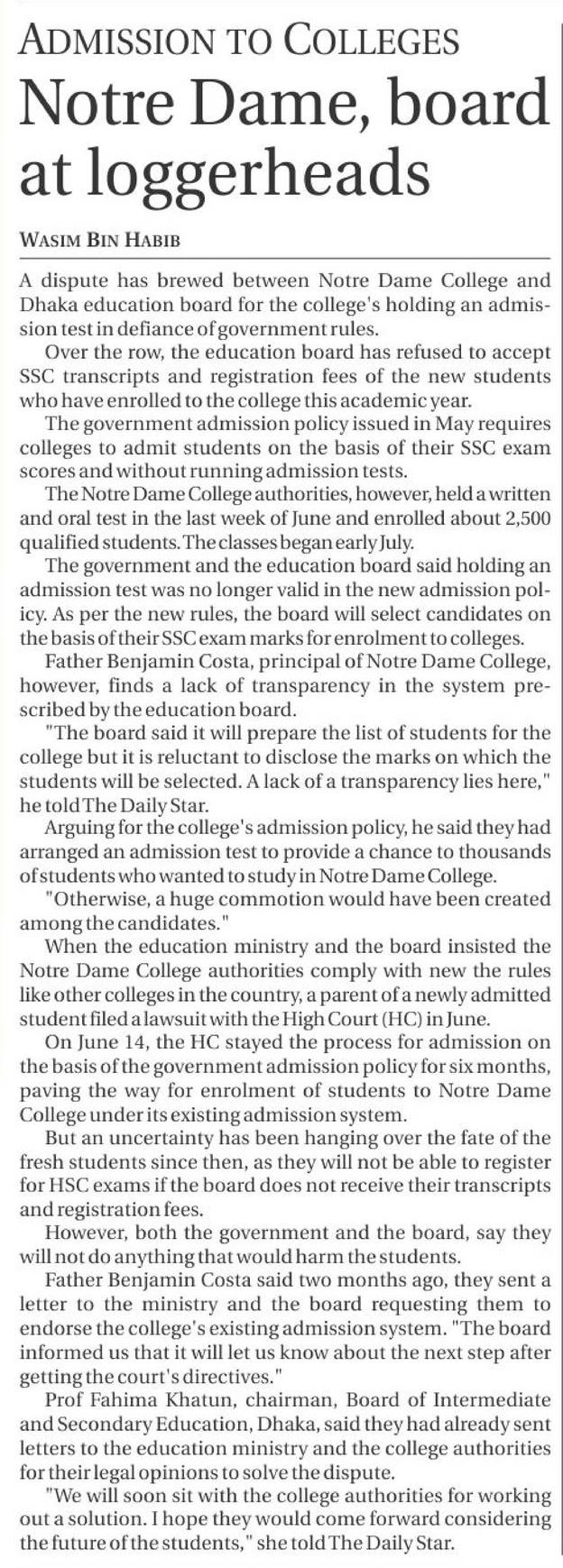 ADMISSION TO COLLEGES

Notre Dame, board at loggerheads

WASIM BIN HABIB

A dispute has brewed between Notre Dame College and Dhaka education board for the college's holding an admission test in defiance of government rules.

Over the row, the education board has refused to accept SSC transcripts and registration fees of the new students who have enrolled to the college this academic year.

The government admission policy issued in May requires colleges to admit students on the basis of their SSC exam scores and without running admission tests.

The Notre Dame College authorities, however, held a written and oral test in the last week of June and enrolled about 2,500 qualified students. The classes began early July.

The government and the education board said holding an admission test was no longer valid in the new admission policy. As per the new rules, the board will select candidates on the basis of their SSC exam marks for enrolment to colleges.

Father Benjamin Costa, principal of Notre Dame College, however, finds a lack of transparency in the system prescribed by the education board.

"The board said it will prepare the list of students for the college but it is reluctant to disclose the marks on which the students will be selected. A lack of a transparency lies here," he told The Daily Star.

Arguing for the college's admission policy, he said they had arranged an admission test to provide a chance to thousands of students who wanted to study in Notre Dame College.

"Otherwise, a huge commotion would have been created among the candidates."

When the education ministry and the board insisted the Notre Dame College authorities comply with new the rules like other colleges in the country, a parent of a newly admitted student filed a lawsuit with the High Court (HC) in June.

On June 14, the HC stayed the process for admission on the basis of the government admission policy for six months, paving the way for enrolment of students to Notre Dame College under its existing admission system.

But an uncertainty has been hanging over the fate of the fresh students since then, as they will not be able to register for HSC exams if the board does not receive their transcripts and registration fees.

However, both the government and the board, say they will not do anything that would harm the students.

Father Benjamin Costa said two months ago, they sent a letter to the ministry and the board requesting them to endorse the college's existing admission system. "The board informed us that it will let us know about the next step after getting the court's directives."

Prof Fahima Khatun, chairman, Board of Intermediate and Secondary Education, Dhaka, said they had already sent letters to the education ministry and the college authorities for their legal opinions to solve the dispute.

"We will soon sit with the college authorities for working out a solution. I hope they would come forward considering the future of the students," she told The Daily Star.